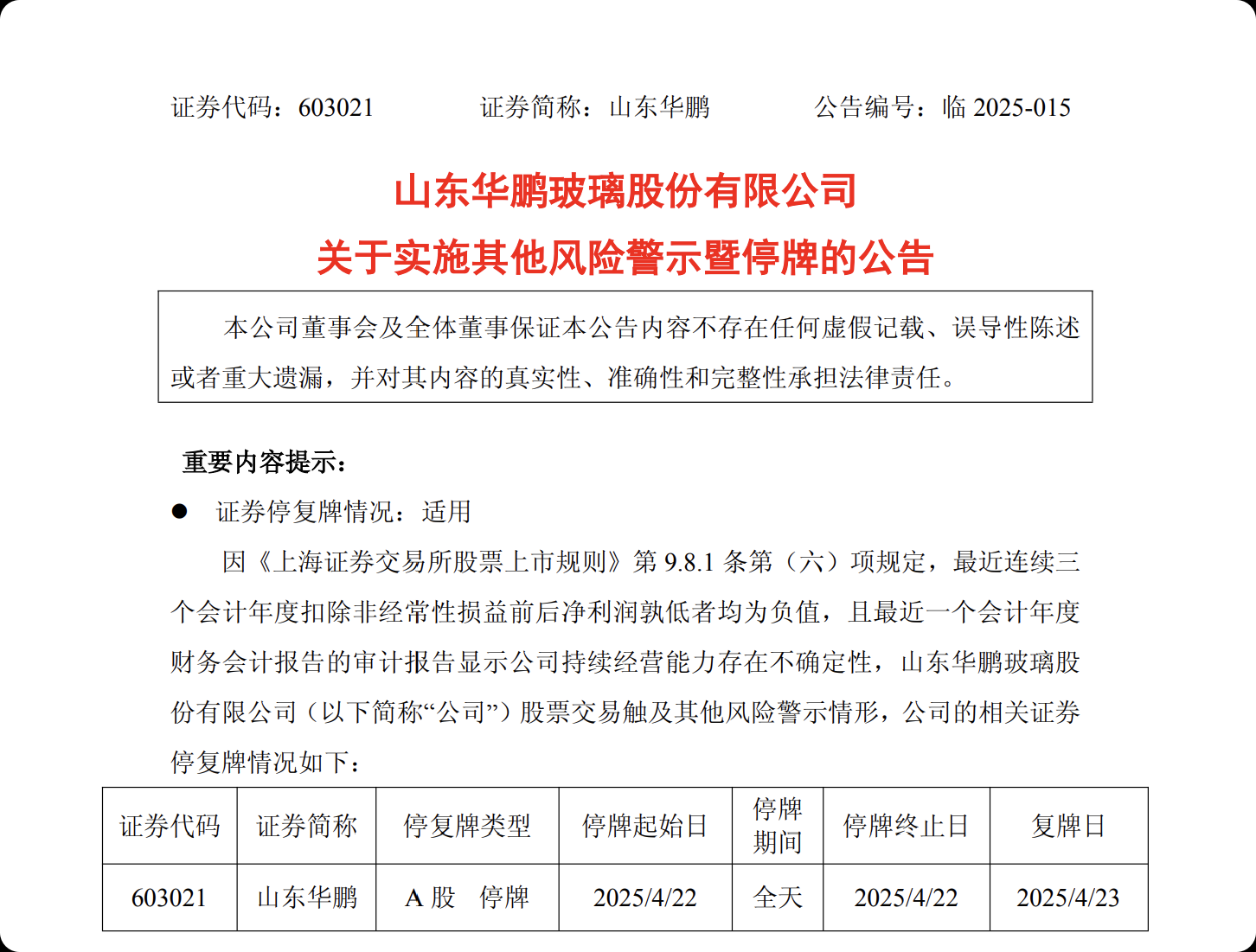 证券代码：603021　　证券简称：山东华鹏　　公告编号：临 2025-015

山东华鹏玻璃股份有限公司
关于实施其他风险警示暨停牌的公告

本公司董事会及全体董事保证本公告内容不存在任何虚假记载、误导性陈述或者重大遗漏，并对其内容的真实性、准确性和完整性承担法律责任。

重要内容提示：

● 证券停复牌情况：适用

因《上海证券交易所股票上市规则》第 9.8.1 条第（六）项规定，最近连续三个会计年度扣除非经常性损益前后净利润孰低者均为负值，且最近一个会计年度财务会计报告的审计报告显示公司持续经营能力存在不确定性，山东华鹏玻璃股份有限公司（以下简称“公司”）股票交易触及其他风险警示情形，公司的相关证券停复牌情况如下：

| 证券代码 | 证券简称 | 停复牌类型 | 停牌起始日 | 停牌期间 | 停牌终止日 | 复牌日 |
|---|---|---|---|---|---|---|
| 603021 | 山东华鹏 | A 股　停牌 | 2025/4/22 | 全天 | 2025/4/22 | 2025/4/23 |